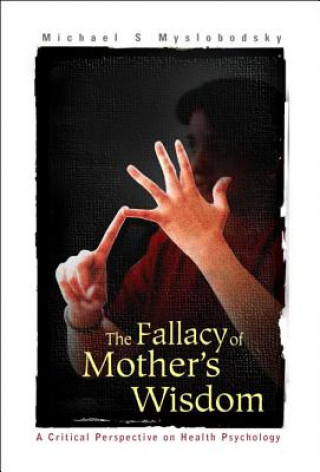 Michael S Myslobodsky

The Fallacy of Mother's Wisdom

A Critical Perspective on Health Psychology